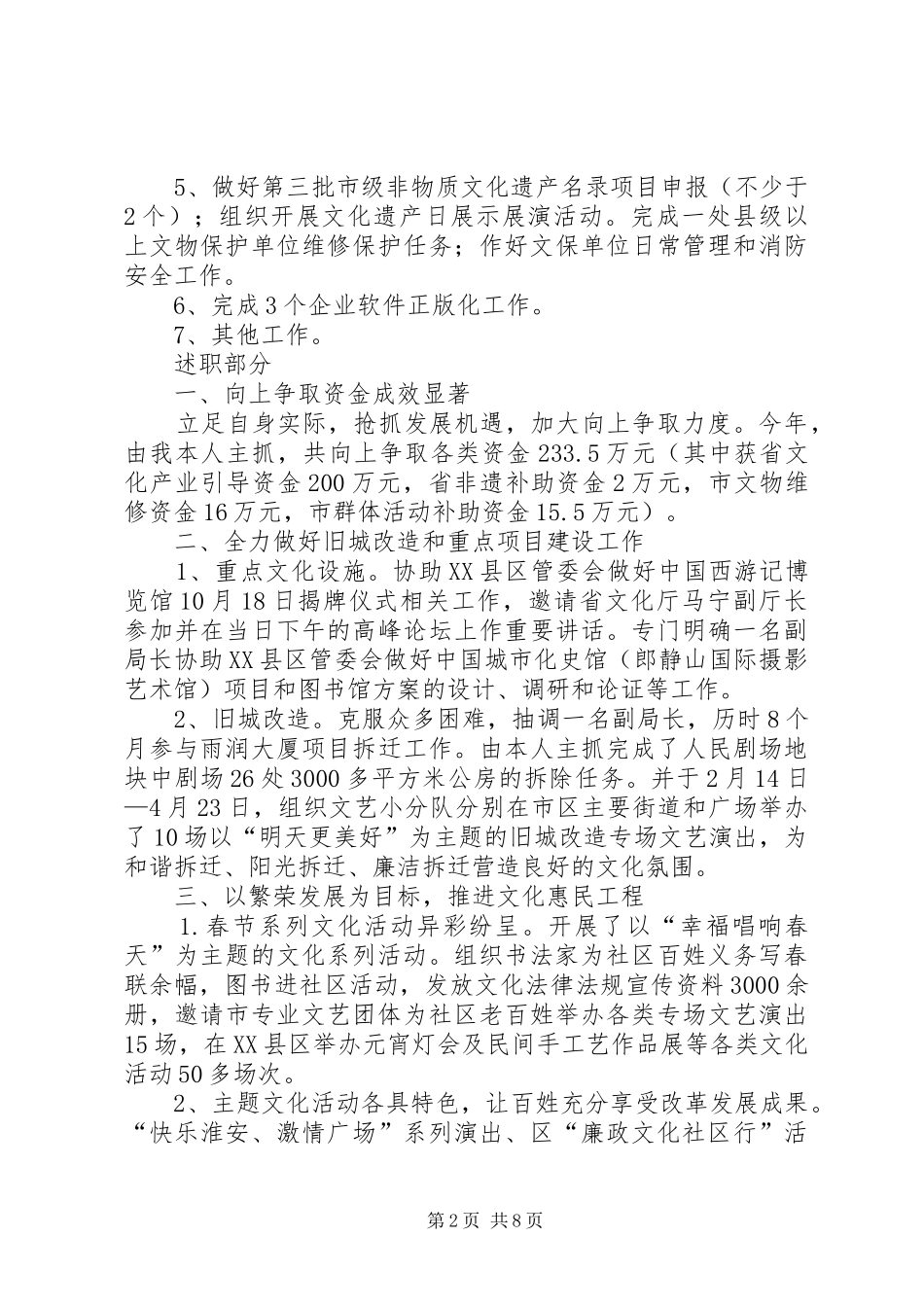 5、做好第三批市级非物质文化遗产名录项目申报（不少于2个）；组织开展文化遗产日展示展演活动。完成一处县级以上文物保护单位维修保护任务；作好文保单位日常管理和消防安全工作。

6、完成3个企业软件正版化工作。

7、其他工作。

述职部分

一、向上争取资金成效显著

立足自身实际，抢抓发展机遇，加大向上争取力度。今年，由我本人主抓，共向上争取各类资金233.5万元（其中获省文化产业引导资金200万元，省非遗补助资金2万元，市文物维修资金16万元，市群体活动补助资金15.5万元）。

二、全力做好旧城改造和重点项目建设工作

1、重点文化设施。协助XX县区管委会做好中国西游记博览馆10月18日揭牌仪式相关工作，邀请省文化厅马宁副厅长参加并在当日下午的高峰论坛上作重要讲话。专门明确一名副局长协助XX县区管委会做好中国城市化史馆（郎静山国际摄影艺术馆）项目和图书馆方案的设计、调研和论证等工作。

2、旧城改造。克服众多困难，抽调一名副局长，历时8个月参与雨润大厦项目拆迁工作。由本人主抓完成了人民剧场地块中剧场26处3000多平方米公房的拆除任务。并于2月14日—4月23日，组织文艺小分队分别在市区主要街道和广场举办了10场以“明天更美好”为主题的旧城改造专场文艺演出，为和谐拆迁、阳光拆迁、廉洁拆迁营造良好的文化氛围。

三、以繁荣发展为目标，推进文化惠民工程

1.春节系列文化活动异彩纷呈。开展了以“幸福唱响春天”为主题的文化系列活动。组织书法家为社区百姓义务写春联余幅，图书进社区活动，发放文化法律法规宣传资料3000余册，邀请市专业文艺团体为社区老百姓举办各类专场文艺演出15场，在XX县区举办元宵灯会及民间手工艺作品展等各类文化活动50多场次。

2、主题文化活动各具特色，让百姓充分享受改革发展成果。“快乐淮安、激情广场”系列演出、区“廉政文化社区行”活

第2页 共8页